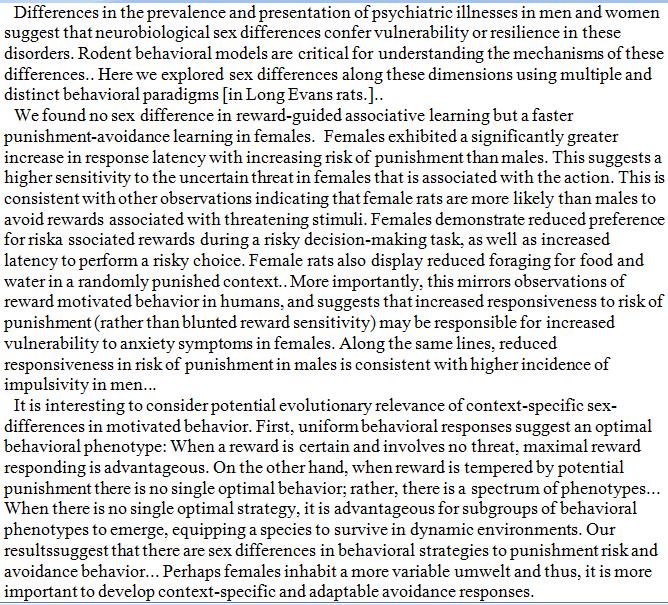 Differences in the prevalence and presentation of psychiatric illnesses in men and women suggest that neurobiological sex differences confer vulnerability or resilience in these disorders. Rodent behavioral models are critical for understanding the mechanisms of these differences.. Here we explored sex differences along these dimensions using multiple and distinct behavioral paradigms [in Long Evans rats.]..

We found no sex difference in reward-guided associative learning but a faster punishment-avoidance learning in females. Females exhibited a significantly greater increase in response latency with increasing risk of punishment than males. This suggests a higher sensitivity to the uncertain threat in females that is associated with the action. This is consistent with other observations indicating that female rats are more likely than males to avoid rewards associated with threatening stimuli. Females demonstrate reduced preference for riska ssociated rewards during a risky decision-making task, as well as increased latency to perform a risky choice. Female rats also display reduced foraging for food and water in a randomly punished context.. More importantly, this mirrors observations of reward motivated behavior in humans, and suggests that increased responsiveness to risk of punishment (rather than blunted reward sensitivity) may be responsible for increased vulnerability to anxiety symptoms in females. Along the same lines, reduced responsiveness in risk of punishment in males is consistent with higher incidence of impulsivity in men...

It is interesting to consider potential evolutionary relevance of context-specific sex-differences in motivated behavior. First, uniform behavioral responses suggest an optimal behavioral phenotype: When a reward is certain and involves no threat, maximal reward responding is advantageous. On the other hand, when reward is tempered by potential punishment there is no single optimal behavior; rather, there is a spectrum of phenotypes... When there is no single optimal strategy, it is advantageous for subgroups of behavioral phenotypes to emerge, equipping a species to survive in dynamic environments. Our resultssuggest that there are sex differences in behavioral strategies to punishment risk and avoidance behavior... Perhaps females inhabit a more variable umwelt and thus, it is more important to develop context-specific and adaptable avoidance responses.